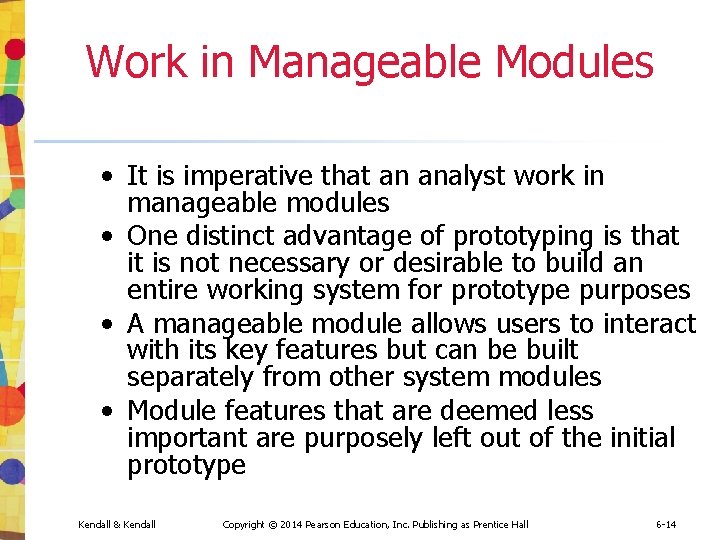 Work in Manageable Modules

• It is imperative that an analyst work in manageable modules
• One distinct advantage of prototyping is that it is not necessary or desirable to build an entire working system for prototype purposes
• A manageable module allows users to interact with its key features but can be built separately from other system modules
• Module features that are deemed less important are purposely left out of the initial prototype

Kendall & Kendall Copyright © 2014 Pearson Education, Inc. Publishing as Prentice Hall 6-14